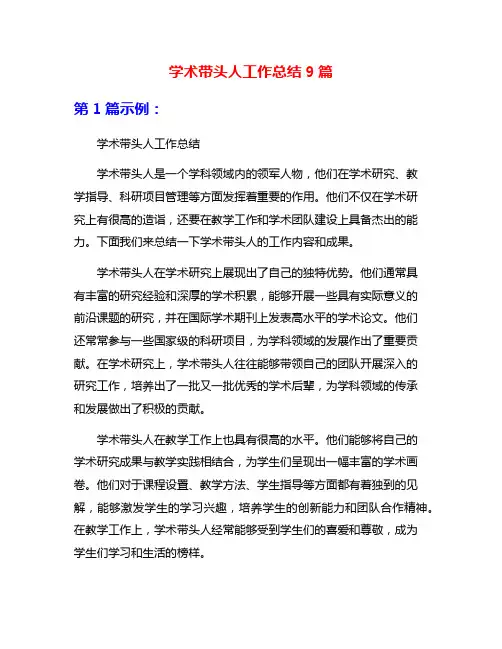 学术带头人工作总结 9 篇

第 1 篇示例：

学术带头人工作总结

学术带头人是一个学科领域内的领军人物，他们在学术研究、教学指导、科研项目管理等方面发挥着重要的作用。他们不仅在学术研究上有很高的造诣，还要在教学工作和学术团队建设上具备杰出的能力。下面我们来总结一下学术带头人的工作内容和成果。

学术带头人在学术研究上展现出了自己的独特优势。他们通常具有丰富的研究经验和深厚的学术积累，能够开展一些具有实际意义的前沿课题的研究，并在国际学术期刊上发表高水平的学术论文。他们还常常参与一些国家级的科研项目，为学科领域的发展作出了重要贡献。在学术研究上，学术带头人往往能够带领自己的团队开展深入的研究工作，培养出了一批又一批优秀的学术后辈，为学科领域的传承和发展做出了积极的贡献。

学术带头人在教学工作上也具有很高的水平。他们能够将自己的学术研究成果与教学实践相结合，为学生们呈现出一幅丰富的学术画卷。他们对于课程设置、教学方法、学生指导等方面都有着独到的见解，能够激发学生的学习兴趣，培养学生的创新能力和团队合作精神。在教学工作上，学术带头人经常能够受到学生们的喜爱和尊敬，成为学生们学习和生活的榜样。